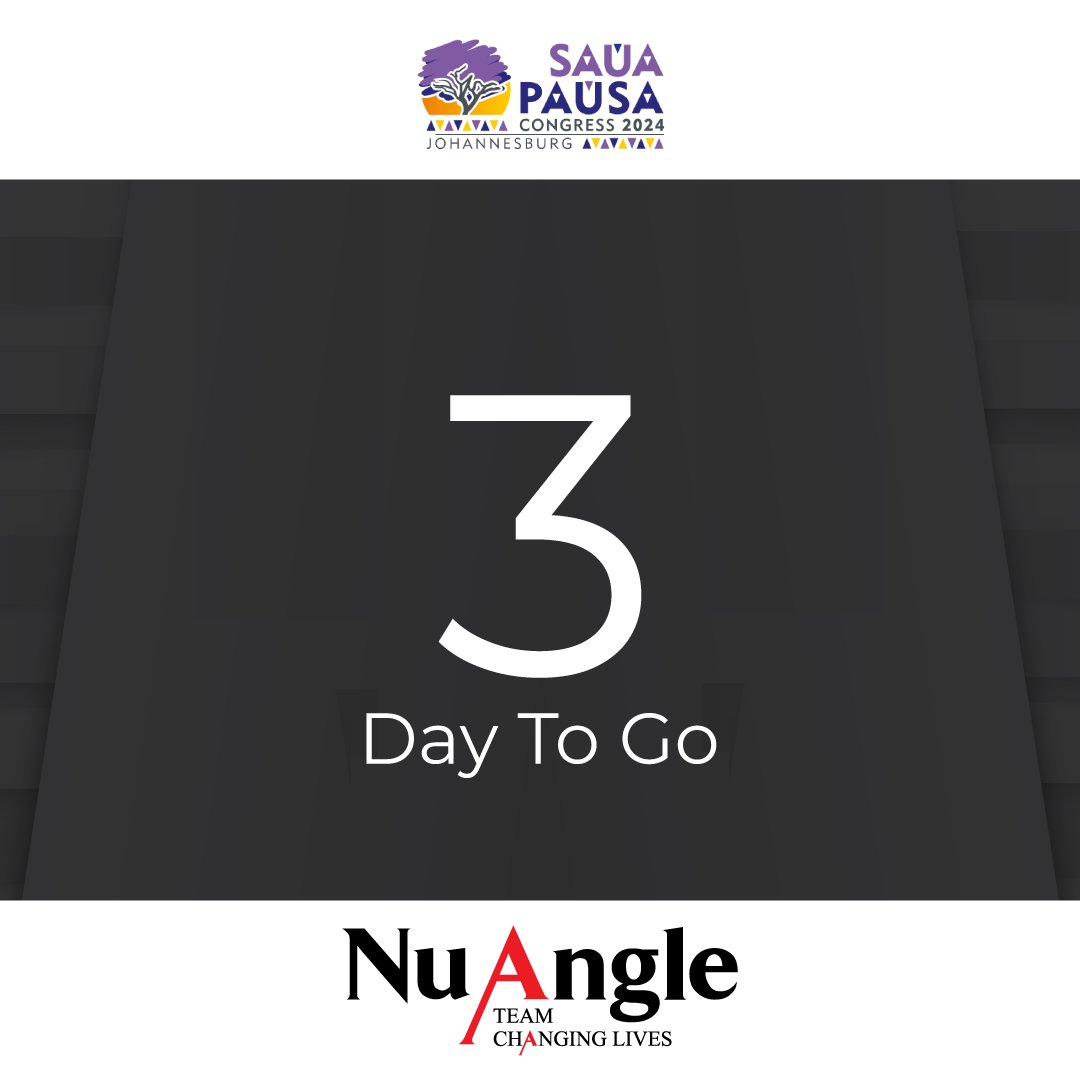 SAUA
PAUSA
CONGRESS 2024
JOHANNESBURG

3
Day To Go

NuAngle
TEAM
CHANGING LIVES